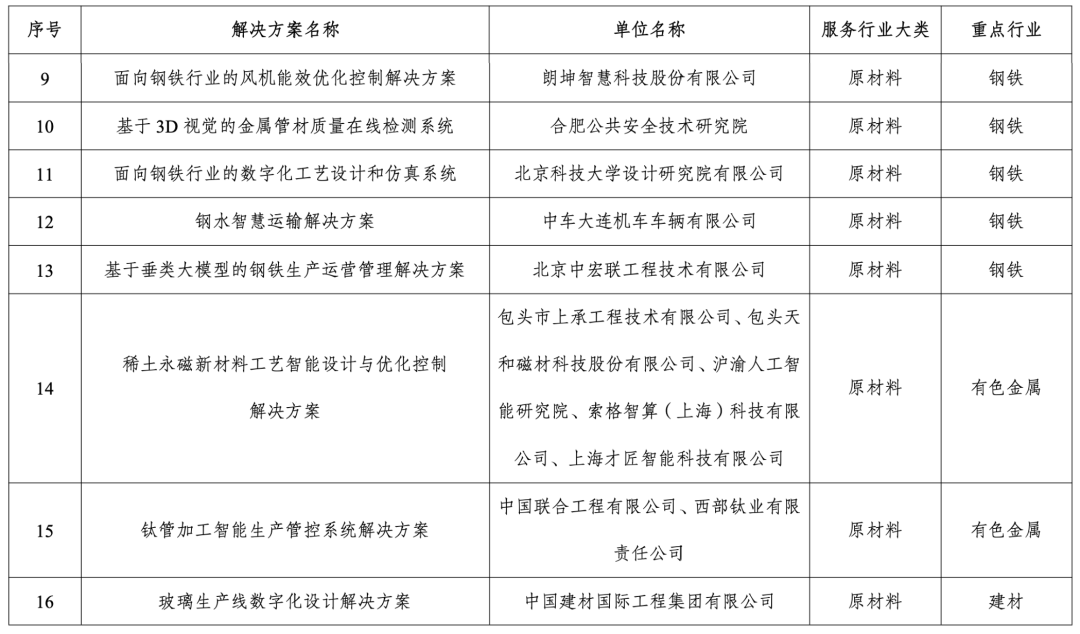 | 序号 | 解决方案名称 | 单位名称 | 服务行业大类 | 重点行业 |
|---|---|---|---|---|
| 9 | 面向钢铁行业的风机能效优化控制解决方案 | 朗坤智慧科技股份有限公司 | 原材料 | 钢铁 |
| 10 | 基于 3D 视觉的金属管材质量在线检测系统 | 合肥公共安全技术研究院 | 原材料 | 钢铁 |
| 11 | 面向钢铁行业的数字化工艺设计和仿真系统 | 北京科技大学设计研究院有限公司 | 原材料 | 钢铁 |
| 12 | 钢水智慧运输解决方案 | 中车大连机车车辆有限公司 | 原材料 | 钢铁 |
| 13 | 基于垂类大模型的钢铁生产运营管理解决方案 | 北京中宏联工程技术有限公司 | 原材料 | 钢铁 |
| 14 | 稀土永磁新材料工艺智能设计与优化控制解决方案 | 包头市上承工程技术有限公司、包头天和磁材科技股份有限公司、沪渝人工智能研究院、索格智算（上海）科技有限公司、上海才匠智能科技有限公司 | 原材料 | 有色金属 |
| 15 | 钛管加工智能生产管控系统解决方案 | 中国联合工程有限公司、西部钛业有限责任公司 | 原材料 | 有色金属 |
| 16 | 玻璃生产线数字化设计解决方案 | 中国建材国际工程集团有限公司 | 原材料 | 建材 |